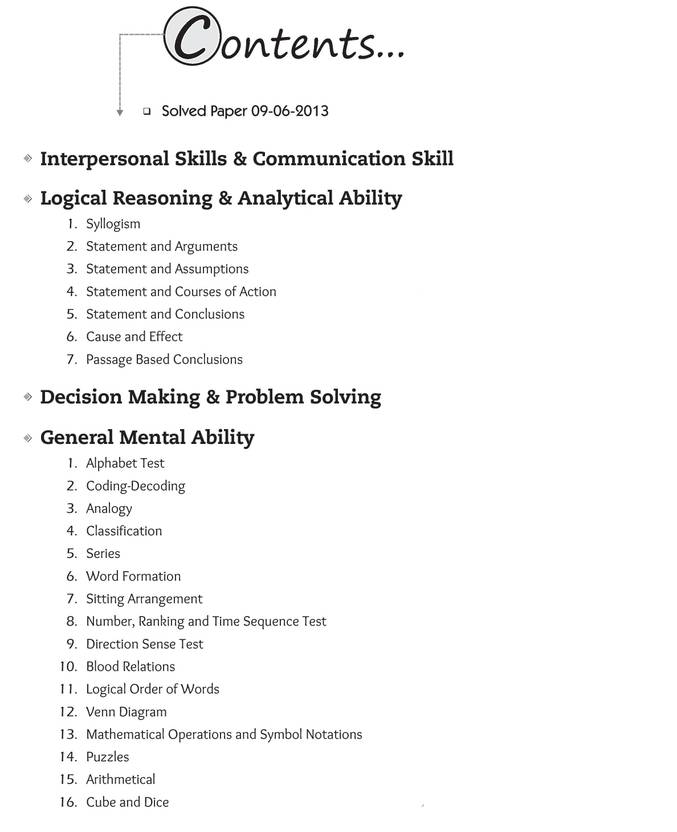 Contents...

Solved Paper 09-06-2013

Interpersonal Skills & Communication Skill

Logical Reasoning & Analytical Ability

1. Syllogism
2. Statement and Arguments
3. Statement and Assumptions
4. Statement and Courses of Action
5. Statement and Conclusions
6. Cause and Effect
7. Passage Based Conclusions

Decision Making & Problem Solving

General Mental Ability

1. Alphabet Test
2. Coding-Decoding
3. Analogy
4. Classification
5. Series
6. Word Formation
7. Sitting Arrangement
8. Number, Ranking and Time Sequence Test
9. Direction Sense Test
10. Blood Relations
11. Logical Order of Words
12. Venn Diagram
13. Mathematical Operations and Symbol Notations
14. Puzzles
15. Arithmetical
16. Cube and Dice